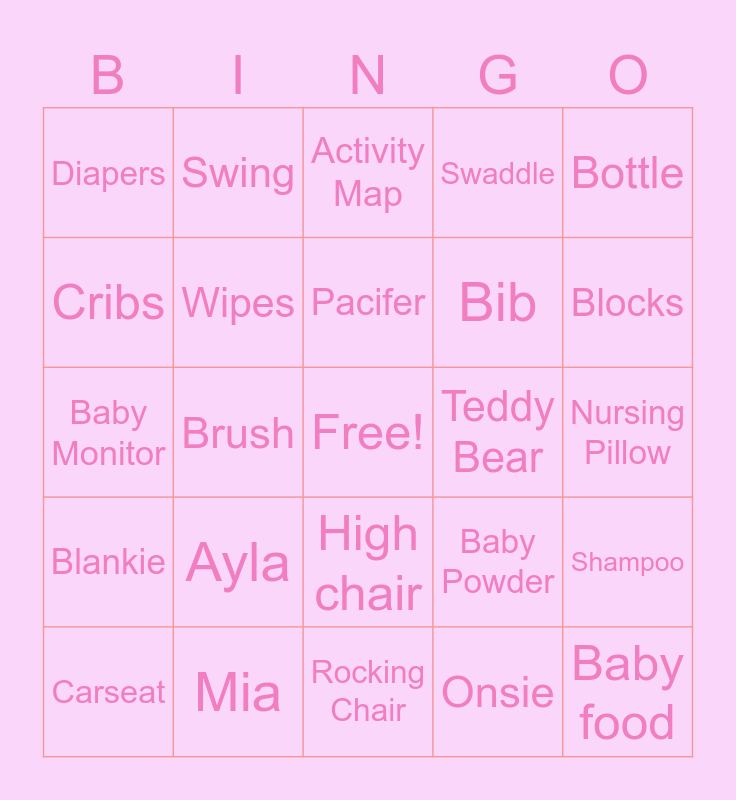 | B | I | N | G | O |
|---|---|---|---|---|
| Diapers | Swing | Activity Map | Swaddle | Bottle |
| Cribs | Wipes | Pacifer | Bib | Blocks |
| Baby Monitor | Brush | Free! | Teddy Bear | Nursing Pillow |
| Blankie | Ayla | High chair | Baby Powder | Shampoo |
| Carseat | Mia | Rocking Chair | Onsie | Baby food |